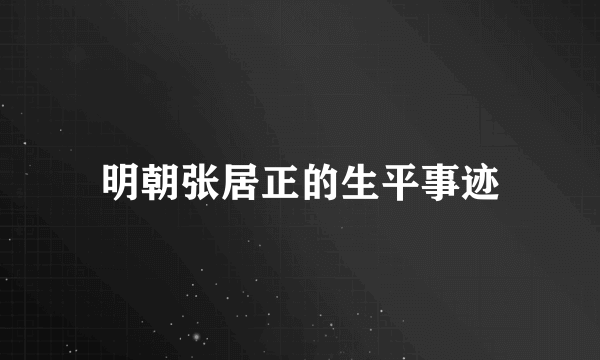 明朝张居正的生平事迹